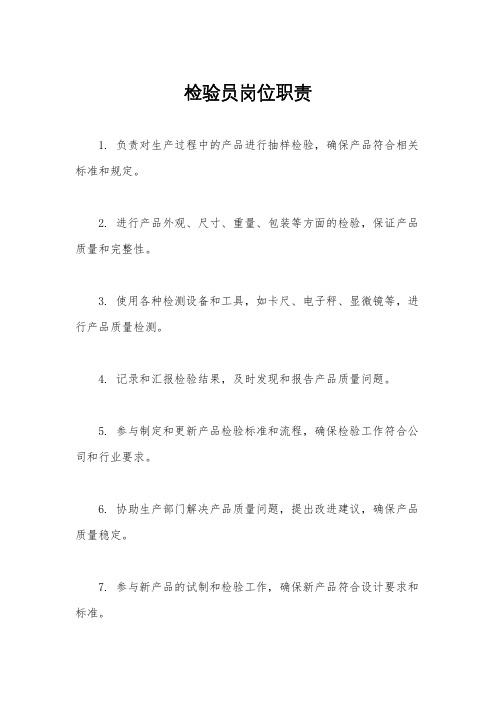 检验员岗位职责

1. 负责对生产过程中的产品进行抽样检验，确保产品符合相关标准和规定。

2. 进行产品外观、尺寸、重量、包装等方面的检验，保证产品质量和完整性。

3. 使用各种检测设备和工具，如卡尺、电子秤、显微镜等，进行产品质量检测。

4. 记录和汇报检验结果，及时发现和报告产品质量问题。

5. 参与制定和更新产品检验标准和流程，确保检验工作符合公司和行业要求。

6. 协助生产部门解决产品质量问题，提出改进建议，确保产品质量稳定。

7. 参与新产品的试制和检验工作，确保新产品符合设计要求和标准。